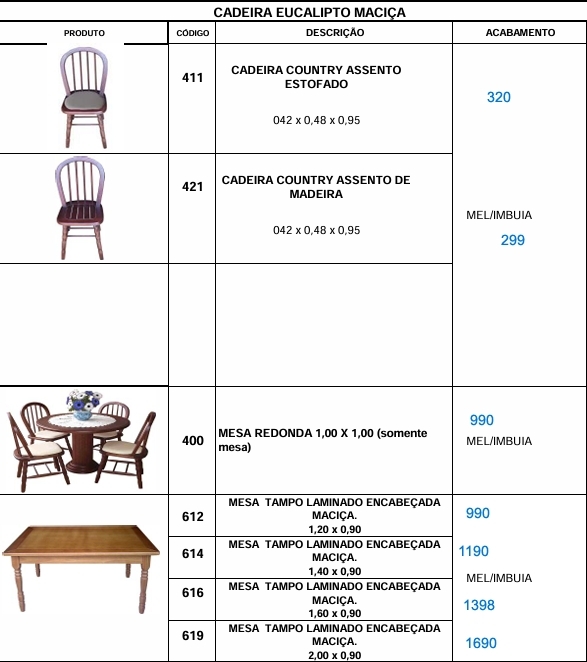 CADEIRA EUCALIPTO MACIÇA

| PRODUTO | CÓDIGO | DESCRIÇÃO | ACABAMENTO |
|---|---|---|---|
| | 411 | CADEIRA COUNTRY ASSENTO ESTOFADO 042 x 0,48 x 0,95 | 320 |
| | 421 | CADEIRA COUNTRY ASSENTO DE MADEIRA 042 x 0,48 x 0,95 | MEL/IMBUIA 299 |
| | | | |
| | 400 | MESA REDONDA 1,00 X 1,00 (somente mesa) | 990 MEL/IMBUIA |
| | 612 | MESA TAMPO LAMINADO ENCABEÇADA MACIÇA. 1,20 x 0,90 | 990 |
| | 614 | MESA TAMPO LAMINADO ENCABEÇADA MACIÇA. 1,40 x 0,90 | 1190 MEL/IMBUIA |
| | 616 | MESA TAMPO LAMINADO ENCABEÇADA MACIÇA. 1,60 x 0,90 | 1398 |
| | 619 | MESA TAMPO LAMINADO ENCABEÇADA MACIÇA. 2,00 x 0,90 | 1690 |